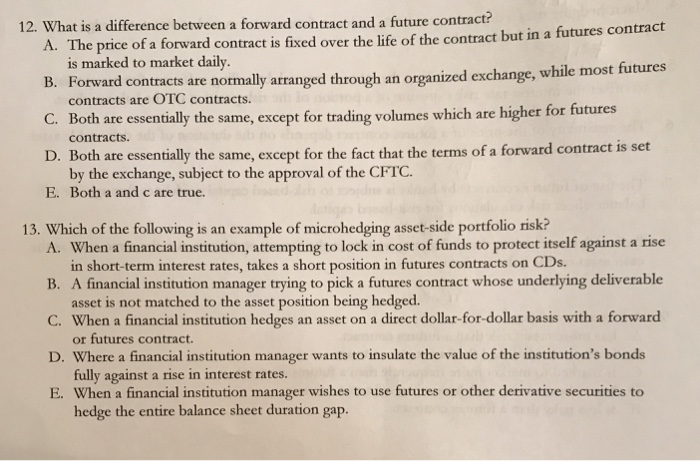 12. What is a difference between a forward contract and a future contract?
A. The price of a forward contract is fixed over the life of the contract but in a futures contract is marked to market daily.
B. Forward contracts are normally arranged through an organized exchange, while most futures contracts are OTC contracts.
C. Both are essentially the same, except for trading volumes which are higher for futures contracts.
D. Both are essentially the same, except for the fact that the terms of a forward contract is set by the exchange, subject to the approval of the CFTC.
E. Both a and c are true.

13. Which of the following is an example of microhedging asset-side portfolio risk?
A. When a financial institution, attempting to lock in cost of funds to protect itself against a rise in short-term interest rates, takes a short position in futures contracts on CDs.
B. A financial institution manager trying to pick a futures contract whose underlying deliverable asset is not matched to the asset position being hedged.
C. When a financial institution hedges an asset on a direct dollar-for-dollar basis with a forward or futures contract.
D. Where a financial institution manager wants to insulate the value of the institution's bonds fully against a rise in interest rates.
E. When a financial institution manager wishes to use futures or other derivative securities to hedge the entire balance sheet duration gap.